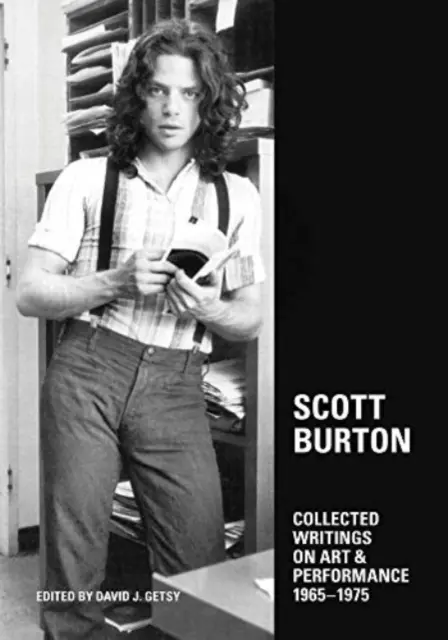 SCOTT BURTON

COLLECTED WRITINGS ON ART & PERFORMANCE 1965–1975

EDITED BY DAVID J. GETSY